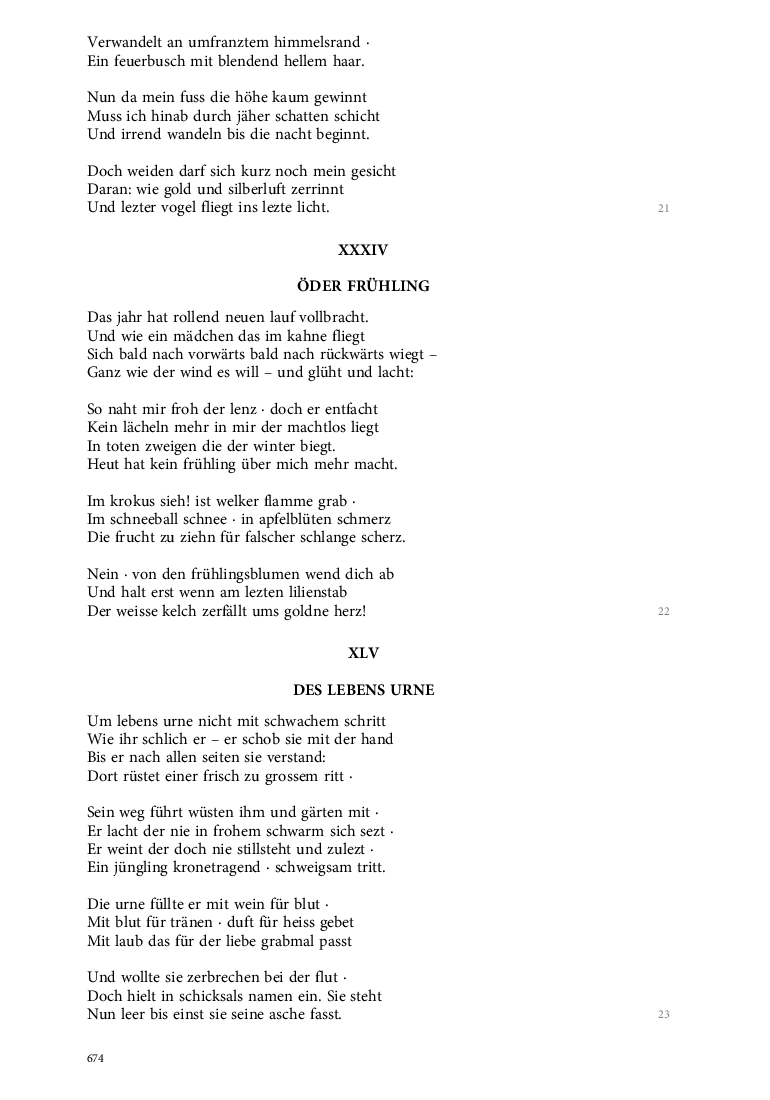 Verwandelt an umfranztem himmelsrand ·
Ein feuerbusch mit blendend hellem haar.

Nun da mein fuss die höhe kaum gewinnt
Muss ich hinab durch jäher schatten schicht
Und irrend wandeln bis die nacht beginnt.

Doch weiden darf sich kurz noch mein gesicht
Daran: wie gold und silberluft zerrinnt
Und lezter vogel fliegt ins lezte licht.
21

XXXIV

ÖDER FRÜHLING

Das jahr hat rollend neuen lauf vollbracht.
Und wie ein mädchen das im kahne fliegt
Sich bald nach vorwärts bald nach rückwärts wiegt –
Ganz wie der wind es will – und glüht und lacht:

So naht mir froh der lenz · doch er entfacht
Kein lächeln mehr in mir der machtlos liegt
In toten zweigen die der winter biegt.
Heut hat kein frühling über mich mehr macht.

Im krokus sieh! ist welker flamme grab ·
Im schneeball schnee · in apfelblüten schmerz
Die frucht zu ziehn für falscher schlange scherz.

Nein · von den frühlingsblumen wend dich ab
Und halt erst wenn am lezten lilienstab
Der weisse kelch zerfällt ums goldne herz!
22

XLV

DES LEBENS URNE

Um lebens urne nicht mit schwachem schritt
Wie ihr schlich er – er schob sie mit der hand
Bis er nach allen seiten sie verstand:
Dort rüstet einer frisch zu grossem ritt ·

Sein weg führt wüsten ihm und gärten mit ·
Er lacht der nie in frohem schwarm sich sezt ·
Er weint der doch nie stillsteht und zulezt ·
Ein jüngling kronetragend · schweigsam tritt.

Die urne füllte er mit wein für blut ·
Mit blut für tränen · duft für heiss gebet
Mit laub das für der liebe grabmal passt

Und wollte sie zerbrechen bei der flut ·
Doch hielt in schicksals namen ein. Sie steht
Nun leer bis einst sie seine asche fasst.
23

674